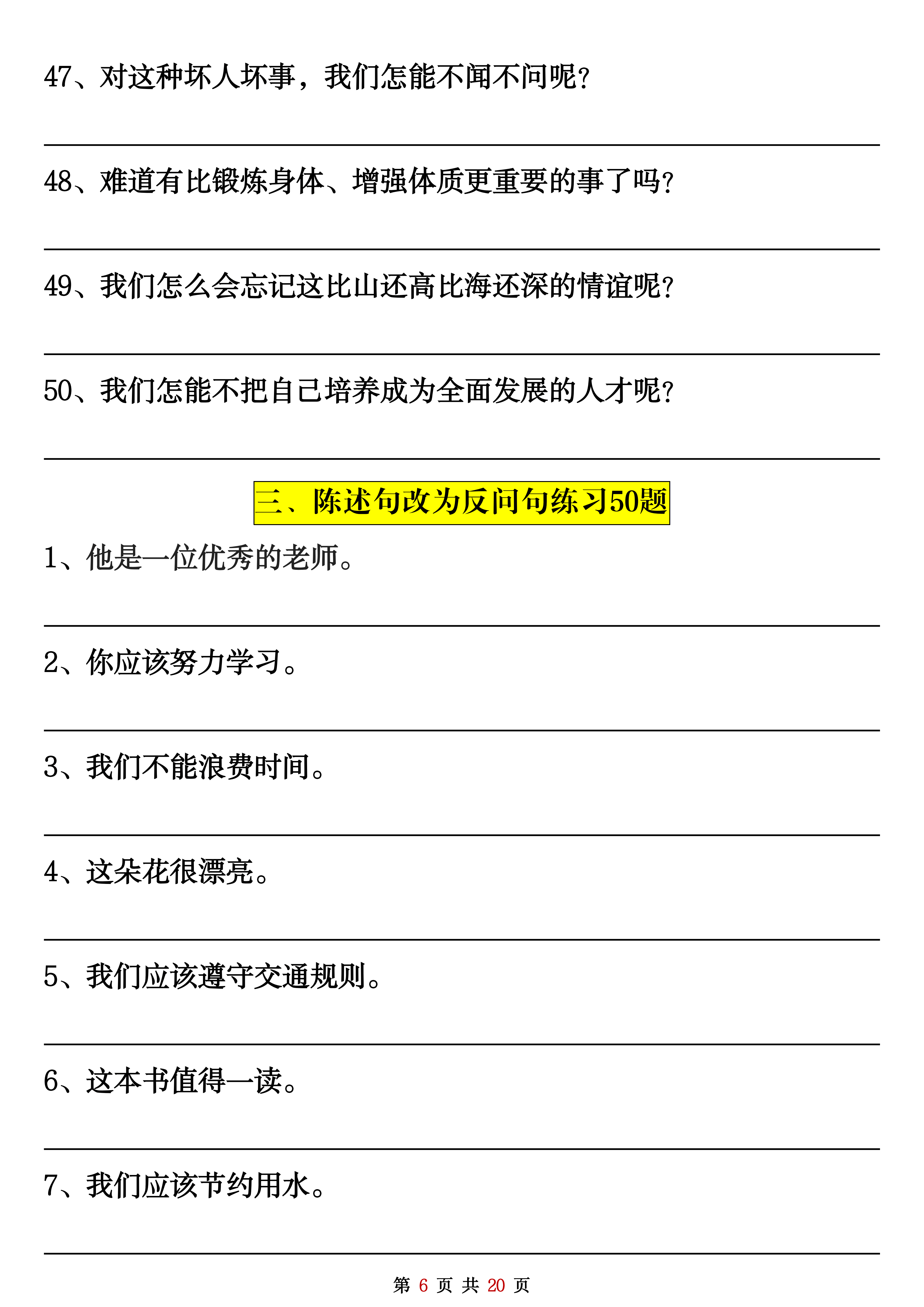 47、对这种坏人坏事，我们怎能不闻不问呢？

48、难道有比锻炼身体、增强体质更重要的事了吗？

49、我们怎么会忘记这比山还高比海还深的情谊呢？

50、我们怎能不把自己培养成为全面发展的人才呢？

三、陈述句改为反问句练习50题

1、他是一位优秀的老师。

2、你应该努力学习。

3、我们不能浪费时间。

4、这朵花很漂亮。

5、我们应该遵守交通规则。

6、这本书值得一读。

7、我们应该节约用水。

第 6 页 共 20 页